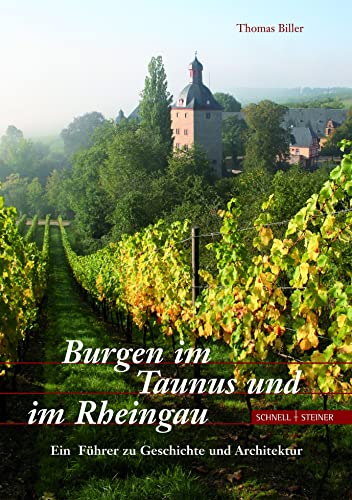 Thomas Biller

Burgen im Taunus und im Rheingau

SCHNELL STEINER

Ein Führer zu Geschichte und Architektur